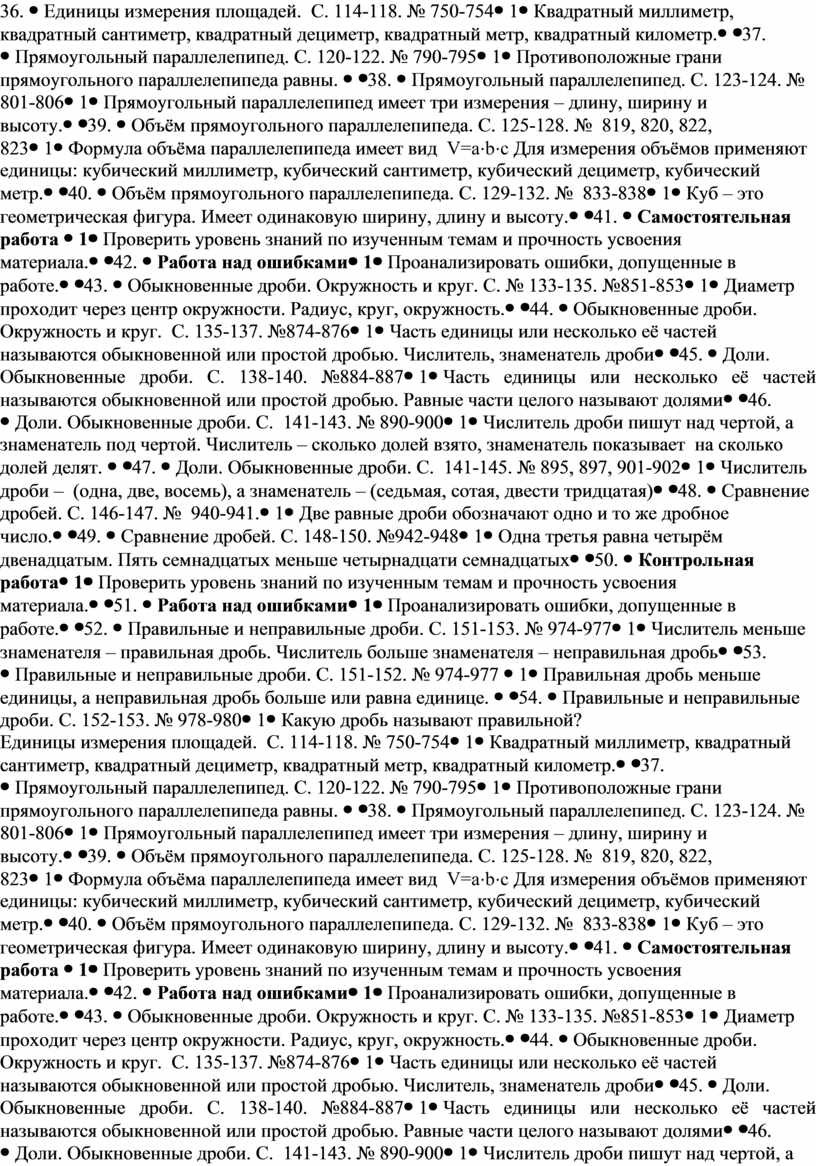 36. • Единицы измерения площадей. С. 114-118. № 750-754• 1• Квадратный миллиметр, квадратный сантиметр, квадратный дециметр, квадратный метр, квадратный километр.• •37. • Прямоугольный параллелепипед. С. 120-122. № 790-795• 1• Противоположные грани прямоугольного параллелепипеда равны. • •38. • Прямоугольный параллелепипед. С. 123-124. № 801-806• 1• Прямоугольный параллелепипед имеет три измерения – длину, ширину и высоту.• •39. • Объём прямоугольного параллелепипеда. С. 125-128. № 819, 820, 822, 823• 1• Формула объёма параллелепипеда имеет вид V=a·b·c Для измерения объёмов применяют единицы: кубический миллиметр, кубический сантиметр, кубический дециметр, кубический метр.• •40. • Объём прямоугольного параллелепипеда. С. 129-132. № 833-838• 1• Куб – это геометрическая фигура. Имеет одинаковую ширину, длину и высоту.• •41. • Самостоятельная работа • 1• Проверить уровень знаний по изученным темам и прочность усвоения материала.• •42. • Работа над ошибками• 1• Проанализировать ошибки, допущенные в работе.• •43. • Обыкновенные дроби. Окружность и круг. С. № 133-135. №851-853• 1• Диаметр проходит через центр окружности. Радиус, круг, окружность.• •44. • Обыкновенные дроби. Окружность и круг. С. 135-137. №874-876• 1• Часть единицы или несколько её частей называются обыкновенной или простой дробью. Числитель, знаменатель дроби• •45. • Доли. Обыкновенные дроби. С. 138-140. №884-887• 1• Часть единицы или несколько её частей называются обыкновенной или простой дробью. Равные части целого называют долями• •46. • Доли. Обыкновенные дроби. С. 141-143. № 890-900• 1• Числитель дроби пишут над чертой, а знаменатель под чертой. Числитель – сколько долей взято, знаменатель показывает на сколько долей делят. • •47. • Доли. Обыкновенные дроби. С. 141-145. № 895, 897, 901-902• 1• Числитель дроби – (одна, две, восемь), а знаменатель – (седьмая, сотая, двести тридцатая)• •48. • Сравнение дробей. С. 146-147. № 940-941.• 1• Две равные дроби обозначают одно и то же дробное число.• •49. • Сравнение дробей. С. 148-150. №942-948• 1• Одна третья равна четырём двенадцатым. Пять семнадцатых меньше четырнадцати семнадцатых• •50. • Контрольная работа• 1• Проверить уровень знаний по изученным темам и прочность усвоения материала.• •51. • Работа над ошибками• 1• Проанализировать ошибки, допущенные в работе.• •52. • Правильные и неправильные дроби. С. 151-153. № 974-977• 1• Числитель меньше знаменателя – правильная дробь. Числитель больше знаменателя – неправильная дробь• •53. • Правильные и неправильные дроби. С. 151-152. № 974-977 • 1• Правильная дробь меньше единицы, а неправильная дробь больше или равна единице. • •54. • Правильные и неправильные дроби. С. 152-153. № 978-980• 1• Какую дробь называют правильной?
Единицы измерения площадей. С. 114-118. № 750-754• 1• Квадратный миллиметр, квадратный сантиметр, квадратный дециметр, квадратный метр, квадратный километр.• •37. • Прямоугольный параллелепипед. С. 120-122. № 790-795• 1• Противоположные грани прямоугольного параллелепипеда равны. • •38. • Прямоугольный параллелепипед. С. 123-124. № 801-806• 1• Прямоугольный параллелепипед имеет три измерения – длину, ширину и высоту.• •39. • Объём прямоугольного параллелепипеда. С. 125-128. № 819, 820, 822, 823• 1• Формула объёма параллелепипеда имеет вид V=a·b·c Для измерения объёмов применяют единицы: кубический миллиметр, кубический сантиметр, кубический дециметр, кубический метр.• •40. • Объём прямоугольного параллелепипеда. С. 129-132. № 833-838• 1• Куб – это геометрическая фигура. Имеет одинаковую ширину, длину и высоту.• •41. • Самостоятельная работа • 1• Проверить уровень знаний по изученным темам и прочность усвоения материала.• •42. • Работа над ошибками• 1• Проанализировать ошибки, допущенные в работе.• •43. • Обыкновенные дроби. Окружность и круг. С. № 133-135. №851-853• 1• Диаметр проходит через центр окружности. Радиус, круг, окружность.• •44. • Обыкновенные дроби. Окружность и круг. С. 135-137. №874-876• 1• Часть единицы или несколько её частей называются обыкновенной или простой дробью. Числитель, знаменатель дроби• •45. • Доли. Обыкновенные дроби. С. 138-140. №884-887• 1• Часть единицы или несколько её частей называются обыкновенной или простой дробью. Равные части целого называют долями• •46. • Доли. Обыкновенные дроби. С. 141-143. № 890-900• 1• Числитель дроби пишут над чертой, а